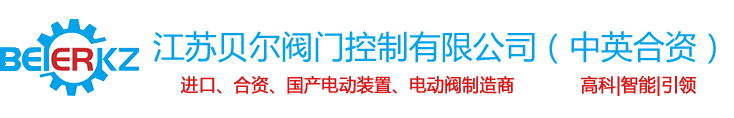 BEIERKZ

江苏贝尔阀门控制有限公司（中英合资）

进口、合资、国产电动装置、电动阀制造商　　高科|智能|引领